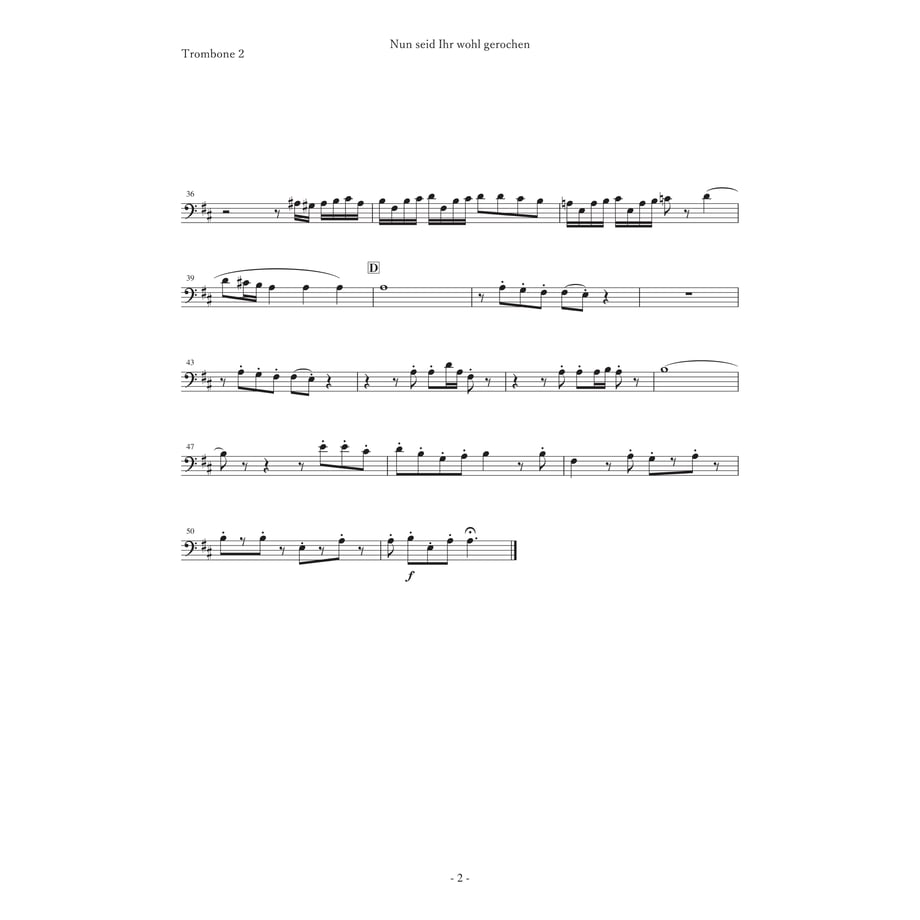 Nun seid Ihr wohl gerochen

Trombone 2

36

39

D

43

47

50

f

- 2 -